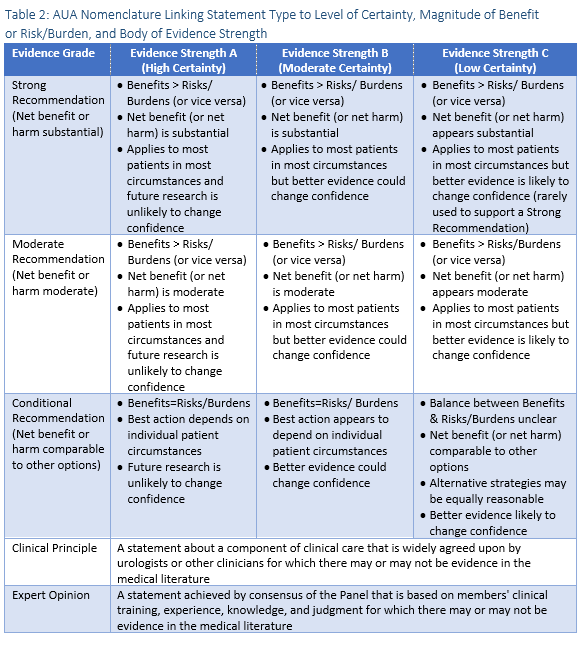 Table 2: AUA Nomenclature Linking Statement Type to Level of Certainty, Magnitude of Benefit or Risk/Burden, and Body of Evidence Strength

| Evidence Grade | Evidence Strength A (High Certainty) | Evidence Strength B (Moderate Certainty) | Evidence Strength C (Low Certainty) |
|---|---|---|---|
| Strong Recommendation (Net benefit or harm substantial) | • Benefits > Risks/ Burdens (or vice versa) • Net benefit (or net harm) is substantial • Applies to most patients in most circumstances and future research is unlikely to change confidence | • Benefits > Risks/ Burdens (or vice versa) • Net benefit (or net harm) is substantial • Applies to most patients in most circumstances but better evidence could change confidence | • Benefits > Risks/ Burdens (or vice versa) • Net benefit (or net harm) appears substantial • Applies to most patients in most circumstances but better evidence is likely to change confidence (rarely used to support a Strong Recommendation) |
| Moderate Recommendation (Net benefit or harm moderate) | • Benefits > Risks/ Burdens (or vice versa) • Net benefit (or net harm) is moderate • Applies to most patients in most circumstances and future research is unlikely to change confidence | • Benefits > Risks/ Burdens (or vice versa) • Net benefit (or net harm) is moderate • Applies to most patients in most circumstances but better evidence could change confidence | • Benefits > Risks/Burdens (or vice versa) • Net benefit (or net harm) appears moderate • Applies to most patients in most circumstances but better evidence is likely to change confidence |
| Conditional Recommendation (Net benefit or harm comparable to other options) | • Benefits=Risks/Burdens • Best action depends on individual patient circumstances • Future research is unlikely to change confidence | • Benefits=Risks/ Burdens • Best action appears to depend on individual patient circumstances • Better evidence could change confidence | • Balance between Benefits & Risks/Burdens unclear • Net benefit (or net harm) comparable to other options • Alternative strategies may be equally reasonable • Better evidence likely to change confidence |
| Clinical Principle | A statement about a component of clinical care that is widely agreed upon by urologists or other clinicians for which there may or may not be evidence in the medical literature | | |
| Expert Opinion | A statement achieved by consensus of the Panel that is based on members' clinical training, experience, knowledge, and judgment for which there may or may not be evidence in the medical literature | | |